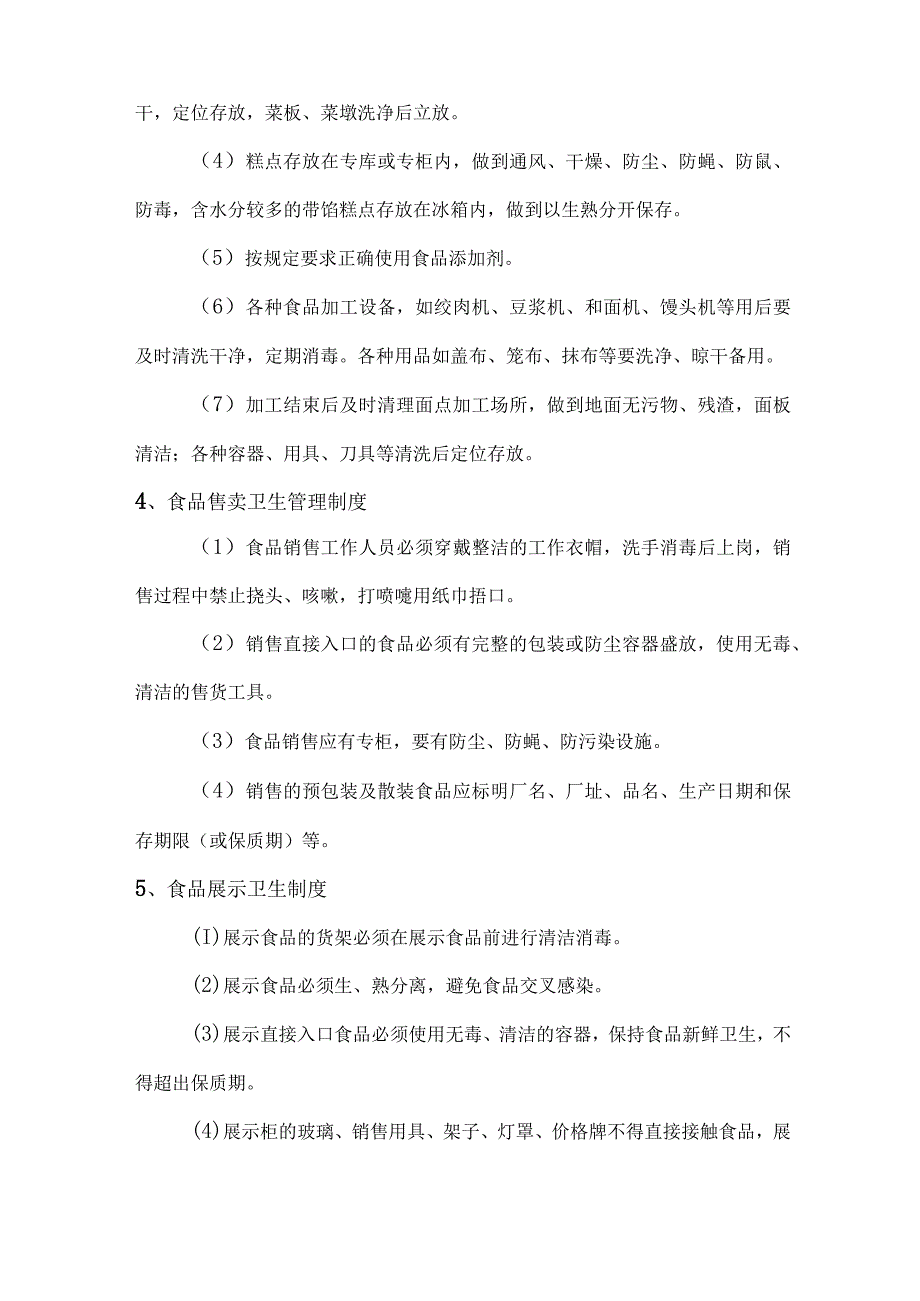 干，定位存放，菜板、菜墩洗净后立放。

（4）糕点存放在专库或专柜内，做到通风、干燥、防尘、防蝇、防鼠、防毒，含水分较多的带馅糕点存放在冰箱内，做到以生熟分开保存。

（5）按规定要求正确使用食品添加剂。

（6）各种食品加工设备，如绞肉机、豆浆机、和面机、馒头机等用后要及时清洗干净，定期消毒。各种用品如盖布、笼布、抹布等要洗净、晾干备用。

（7）加工结束后及时清理面点加工场所，做到地面无污物、残渣，面板清洁；各种容器、用具、刀具等清洗后定位存放。

4、食品售卖卫生管理制度

（1）食品销售工作人员必须穿戴整洁的工作衣帽，洗手消毒后上岗，销售过程中禁止挠头、咳嗽，打喷嚏用纸巾捂口。

（2）销售直接入口的食品必须有完整的包装或防尘容器盛放，使用无毒、清洁的售货工具。

（3）食品销售应有专柜，要有防尘、防蝇、防污染设施。

（4）销售的预包装及散装食品应标明厂名、厂址、品名、生产日期和保存期限（或保质期）等。

5、食品展示卫生制度

(I)展示食品的货架必须在展示食品前进行清洁消毒。

(2)展示食品必须生、熟分离，避免食品交叉感染。

(3)展示直接入口食品必须使用无毒、清洁的容器，保持食品新鲜卫生，不得超出保质期。

(4)展示柜的玻璃、销售用具、架子、灯罩、价格牌不得直接接触食品，展